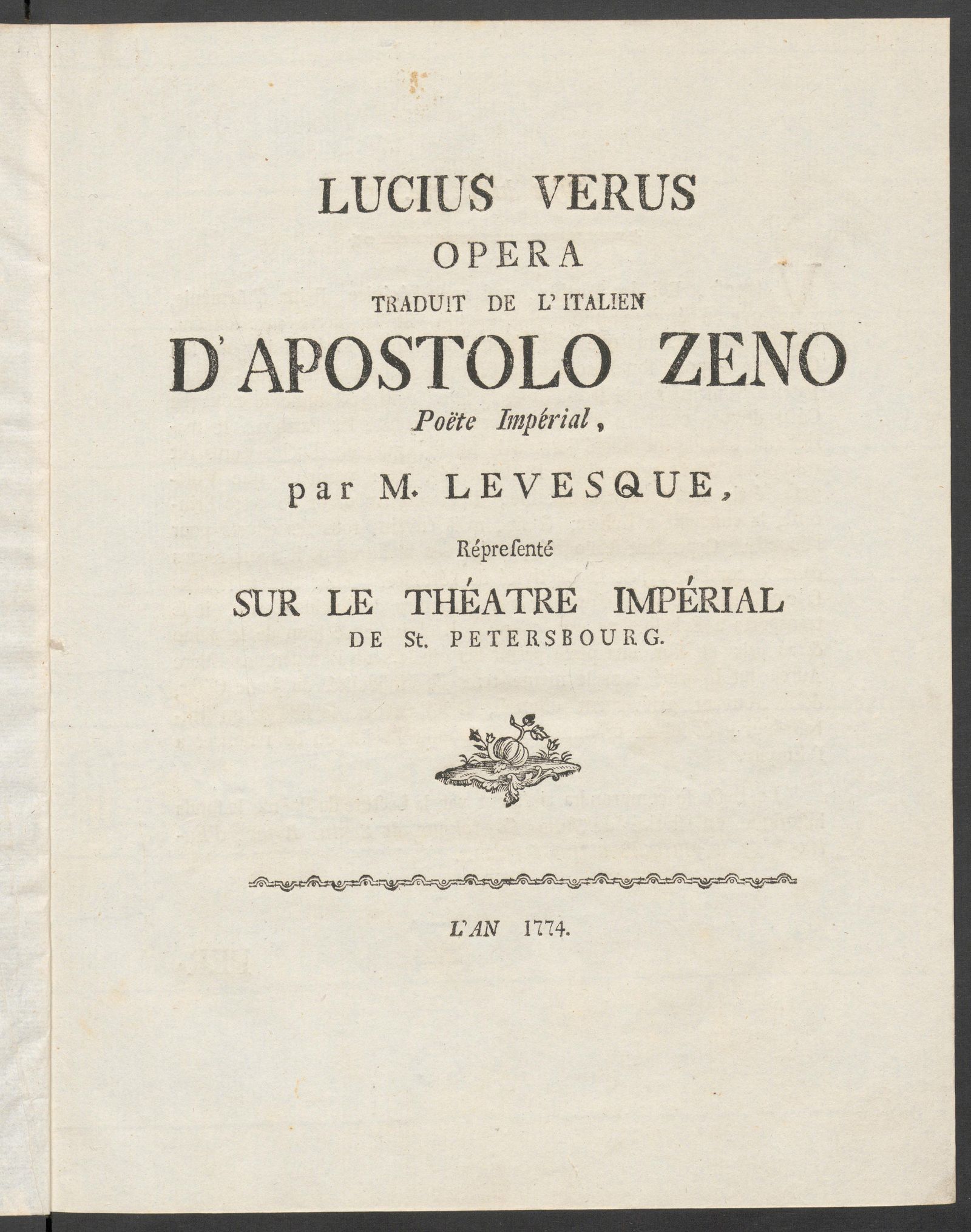 LUCIUS VERUS
OPERA
TRADUIT DE L'ITALIEN
D'APOSTOLO ZENO
Poëte Impérial,
par M. LEVESQUE,
Répresenté
SUR LE THÉATRE IMPÉRIAL
DE St. PETERSBOURG.

L'AN 1774.